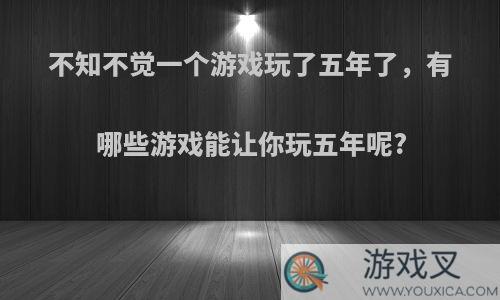 不知不觉一个游戏玩了五年了，有哪些游戏能让你玩五年呢?

游戏叉
WWW.YOUXICA.COM